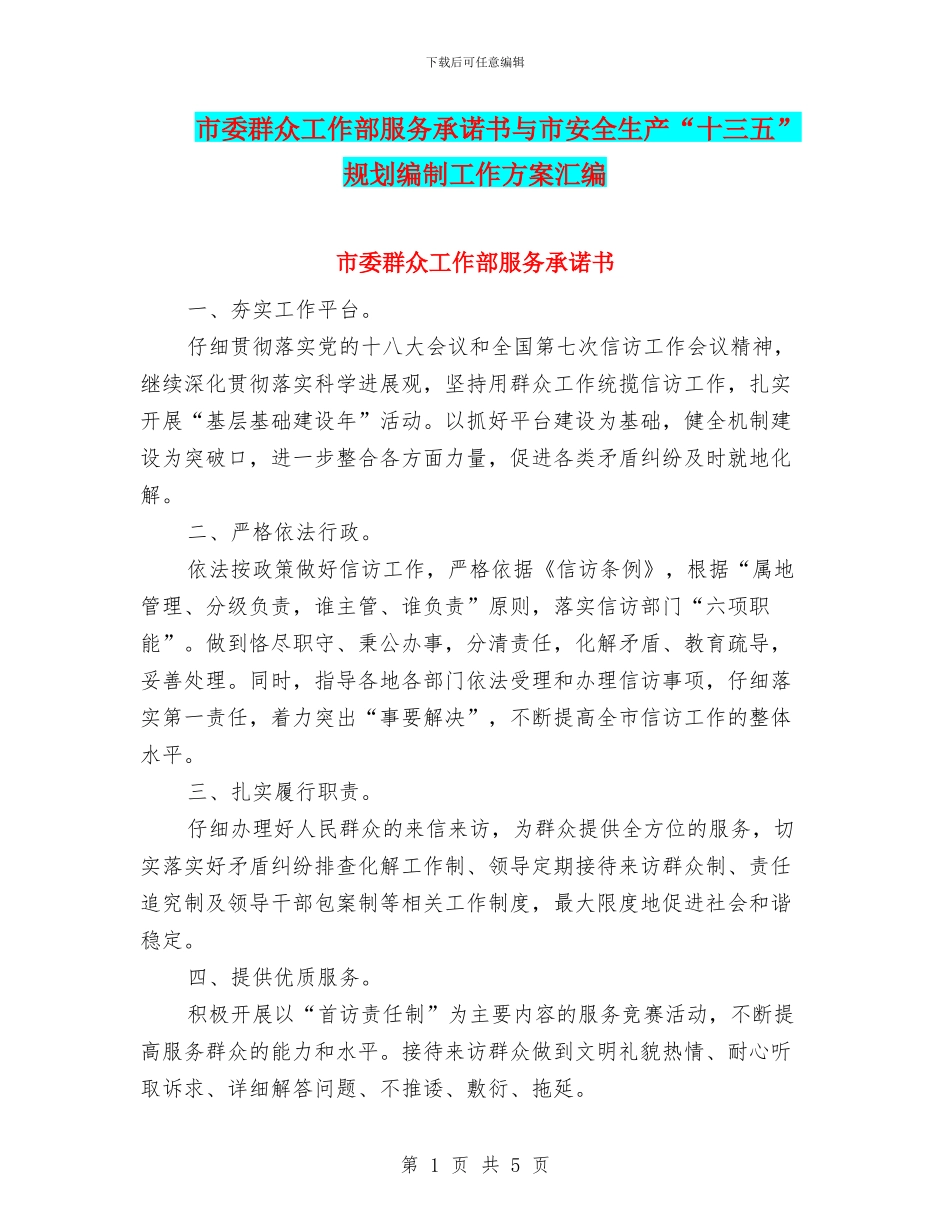 下载后可任意编辑

市委群众工作部服务承诺书与市安全生产“十三五”规划编制工作方案汇编

市委群众工作部服务承诺书

一、夯实工作平台。

仔细贯彻落实党的十八大会议和全国第七次信访工作会议精神，继续深化贯彻落实科学进展观，坚持用群众工作统揽信访工作，扎实开展“基层基础建设年”活动。以抓好平台建设为基础，健全机制建设为突破口，进一步整合各方面力量，促进各类矛盾纠纷及时就地化解。

二、严格依法行政。

依法按政策做好信访工作，严格依据《信访条例》，根据“属地管理、分级负责，谁主管、谁负责”原则，落实信访部门“六项职能”。做到恪尽职守、秉公办事，分清责任，化解矛盾、教育疏导，妥善处理。同时，指导各地各部门依法受理和办理信访事项，仔细落实第一责任，着力突出“事要解决”，不断提高全市信访工作的整体水平。

三、扎实履行职责。

仔细办理好人民群众的来信来访，为群众提供全方位的服务，切实落实好矛盾纠纷排查化解工作制、领导定期接待来访群众制、责任追究制及领导干部包案制等相关工作制度，最大限度地促进社会和谐稳定。

四、提供优质服务。

积极开展以“首访责任制”为主要内容的服务竞赛活动，不断提高服务群众的能力和水平。接待来访群众做到文明礼貌热情、耐心听取诉求、详细解答问题、不推诿、敷衍、拖延。

第 1 页 共 5 页